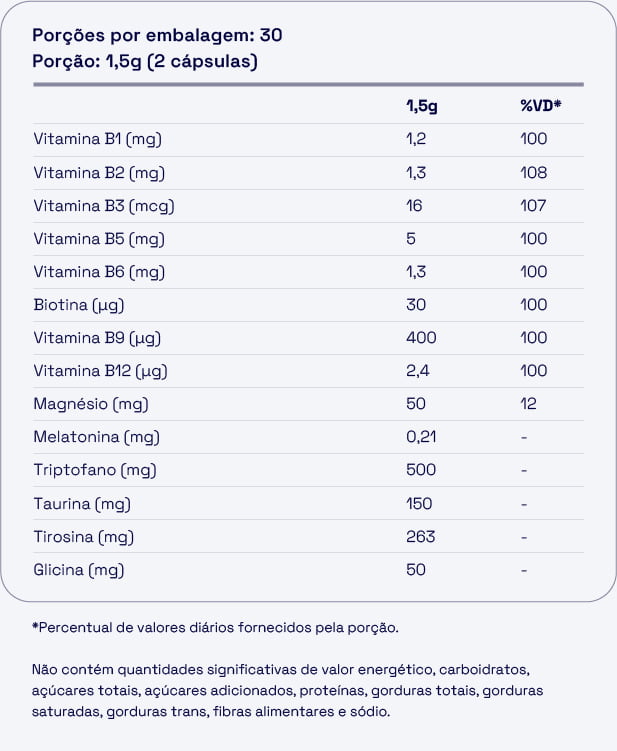 Porções por embalagem: 30
Porção: 1,5g (2 cápsulas)

| | 1,5g | %VD* |
|---|---|---|
| Vitamina B1 (mg) | 1,2 | 100 |
| Vitamina B2 (mg) | 1,3 | 108 |
| Vitamina B3 (mcg) | 16 | 107 |
| Vitamina B5 (mg) | 5 | 100 |
| Vitamina B6 (mg) | 1,3 | 100 |
| Biotina (µg) | 30 | 100 |
| Vitamina B9 (µg) | 400 | 100 |
| Vitamina B12 (µg) | 2,4 | 100 |
| Magnésio (mg) | 50 | 12 |
| Melatonina (mg) | 0,21 | - |
| Triptofano (mg) | 500 | - |
| Taurina (mg) | 150 | - |
| Tirosina (mg) | 263 | - |
| Glicina (mg) | 50 | - |

*Percentual de valores diários fornecidos pela porção.

Não contém quantidades significativas de valor energético, carboidratos, açúcares totais, açúcares adicionados, proteínas, gorduras totais, gorduras saturadas, gorduras trans, fibras alimentares e sódio.